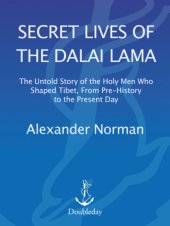 SECRET LIVES OF THE DALAI LAMA

The Untold Story of the Holy Men Who Shaped Tibet, From Pre-History to the Present Day

Alexander Norman

Doubleday